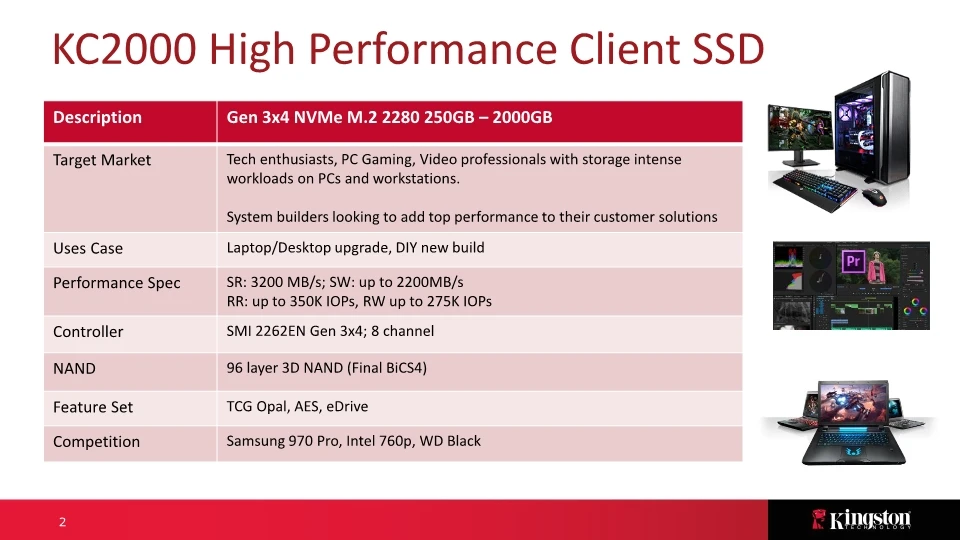 KC2000 High Performance Client SSD

| Description | Gen 3x4 NVMe M.2 2280 250GB – 2000GB |
|---|---|
| Target Market | Tech enthusiasts, PC Gaming, Video professionals with storage intense workloads on PCs and workstations. System builders looking to add top performance to their customer solutions |
| Uses Case | Laptop/Desktop upgrade, DIY new build |
| Performance Spec | SR: 3200 MB/s; SW: up to 2200MB/s RR: up to 350K IOPs, RW up to 275K IOPs |
| Controller | SMI 2262EN Gen 3x4; 8 channel |
| NAND | 96 layer 3D NAND (Final BiCS4) |
| Feature Set | TCG Opal, AES, eDrive |
| Competition | Samsung 970 Pro, Intel 760p, WD Black |

Pr

2

Kingston TECHNOLOGY